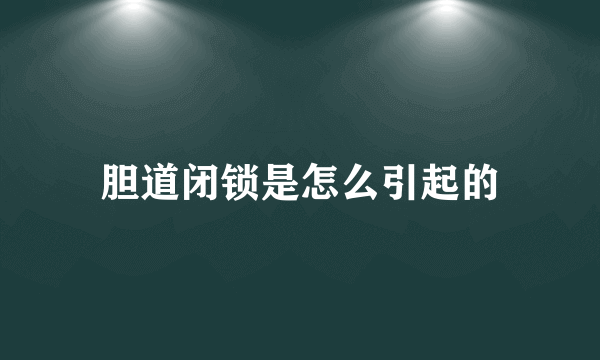 胆道闭锁是怎么引起的